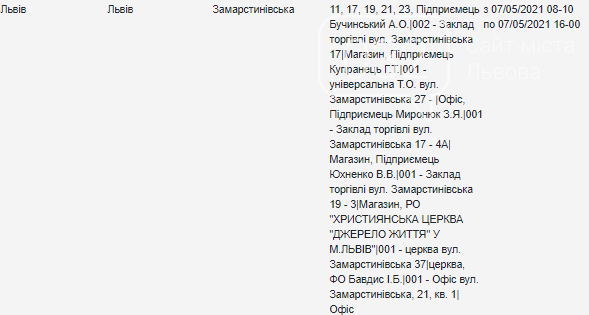 | Львів | Львів | Замарстинівська | 11, 17, 19, 21, 23, Підприємець Бучинський А.О.\|002 - Заклад торгівлі вул. Замарстинівська 17\|Магазин, Підприємець Купранець Г.Т.\|001 - універсальна Т.О. вул. Замарстинівська 27 - \|Офіс, Підприємець Миронюк З.Я.\|001 - Заклад торгівлі вул. Замарстинівська 17 - 4А\|Магазин, Підприємець Юхненко В.В.\|001 - Заклад торгівлі вул. Замарстинівська 19 - 3\|Магазин, РО "ХРИСТИЯНСЬКА ЦЕРКВА "ДЖЕРЕЛО ЖИТТЯ" У М.ЛЬВІВ"\|001 - церква вул. Замарстинівська 37\|церква, ФО Бавдис І.Б.\|001 - Офіс вул. Замарстинівська, 21, кв. 1\|Офіс | з 07/05/2021 08-10 по 07/05/2021 16-00 |

Сайт міста Львова